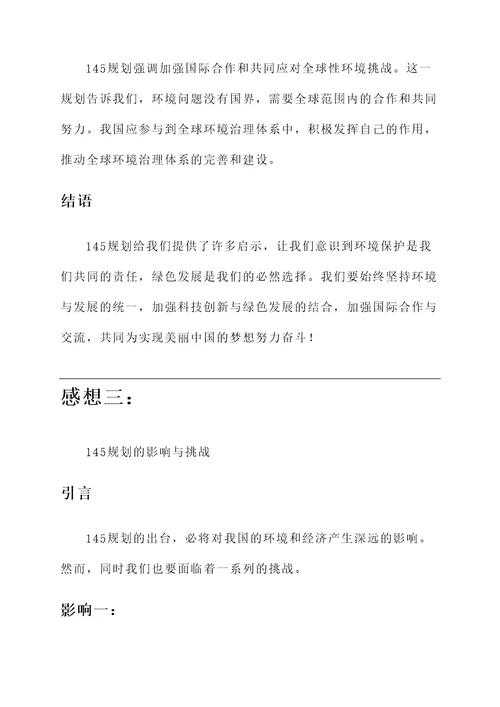 145规划强调加强国际合作和共同应对全球性环境挑战。这一规划告诉我们，环境问题没有国界，需要全球范围内的合作和共同努力。我国应参与到全球环境治理体系中，积极发挥自己的作用，推动全球环境治理体系的完善和建设。

结语

145规划给我们提供了许多启示，让我们意识到环境保护是我们共同的责任，绿色发展是我们的必然选择。我们要始终坚持环境与发展的统一，加强科技创新与绿色发展的结合，加强国际合作与交流，共同为实现美丽中国的梦想努力奋斗！

感想三：

145规划的影响与挑战

引言

145规划的出台，必将对我国的环境和经济产生深远的影响。然而，同时我们也要面临着一系列的挑战。

影响一：